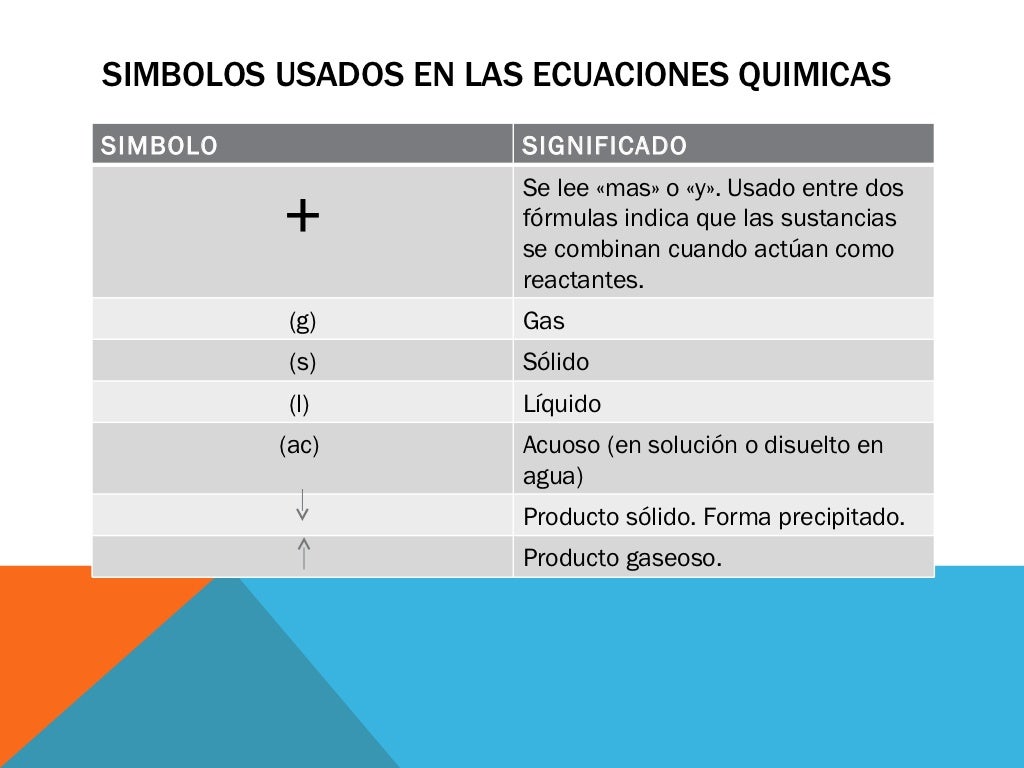 SIMBOLOS USADOS EN LAS ECUACIONES QUIMICAS

| SIMBOLO | SIGNIFICADO |
|---|---|
| + | Se lee «mas» o «y». Usado entre dos fórmulas indica que las sustancias se combinan cuando actúan como reactantes. |
| (g) | Gas |
| (s) | Sólido |
| (l) | Líquido |
| (ac) | Acuoso (en solución o disuelto en agua) |
| $\downarrow$ | Producto sólido. Forma precipitado. |
| $\uparrow$ | Producto gaseoso. |